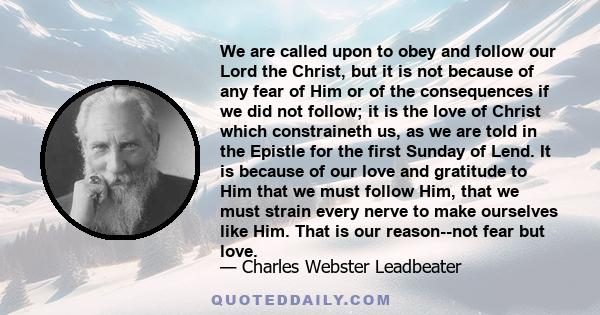 We are called upon to obey and follow our Lord the Christ, but it is not because of any fear of Him or of the consequences if we did not follow; it is the love of Christ which constraineth us, as we are told in the Epistle for the first Sunday of Lend. It is because of our love and gratitude to Him that we must follow Him, that we must strain every nerve to make ourselves like Him. That is our reason--not fear but love.

— Charles Webster Leadbeater

QUOTEDDAILY.COM